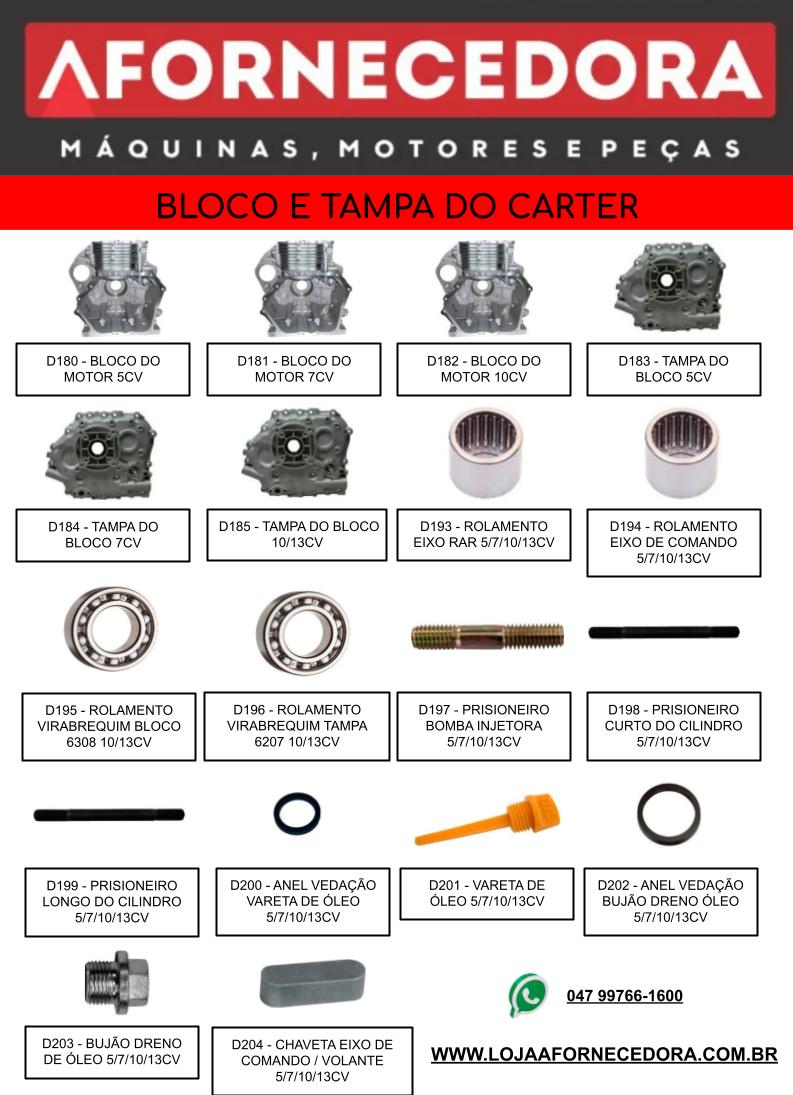 AFORNECEDORA

MÁQUINAS, MOTORES E PEÇAS

BLOCO E TAMPA DO CARTER

D180 - BLOCO DO MOTOR 5CV

D181 - BLOCO DO MOTOR 7CV

D182 - BLOCO DO MOTOR 10CV

D183 - TAMPA DO BLOCO 5CV

D184 - TAMPA DO BLOCO 7CV

D185 - TAMPA DO BLOCO 10/13CV

D193 - ROLAMENTO EIXO RAR 5/7/10/13CV

D194 - ROLAMENTO EIXO DE COMANDO 5/7/10/13CV

D195 - ROLAMENTO VIRABREQUIM BLOCO 6308 10/13CV

D196 - ROLAMENTO VIRABREQUIM TAMPA 6207 10/13CV

D197 - PRISIONEIRO BOMBA INJETORA 5/7/10/13CV

D198 - PRISIONEIRO CURTO DO CILINDRO 5/7/10/13CV

D199 - PRISIONEIRO LONGO DO CILINDRO 5/7/10/13CV

D200 - ANEL VEDAÇÃO VARETA DE ÓLEO 5/7/10/13CV

D201 - VARETA DE ÓLEO 5/7/10/13CV

D202 - ANEL VEDAÇÃO BUJÃO DRENO ÓLEO 5/7/10/13CV

D203 - BUJÃO DRENO DE ÓLEO 5/7/10/13CV

D204 - CHAVETA EIXO DE COMANDO / VOLANTE 5/7/10/13CV

047 99766-1600

WWW.LOJAAFORNECEDORA.COM.BR